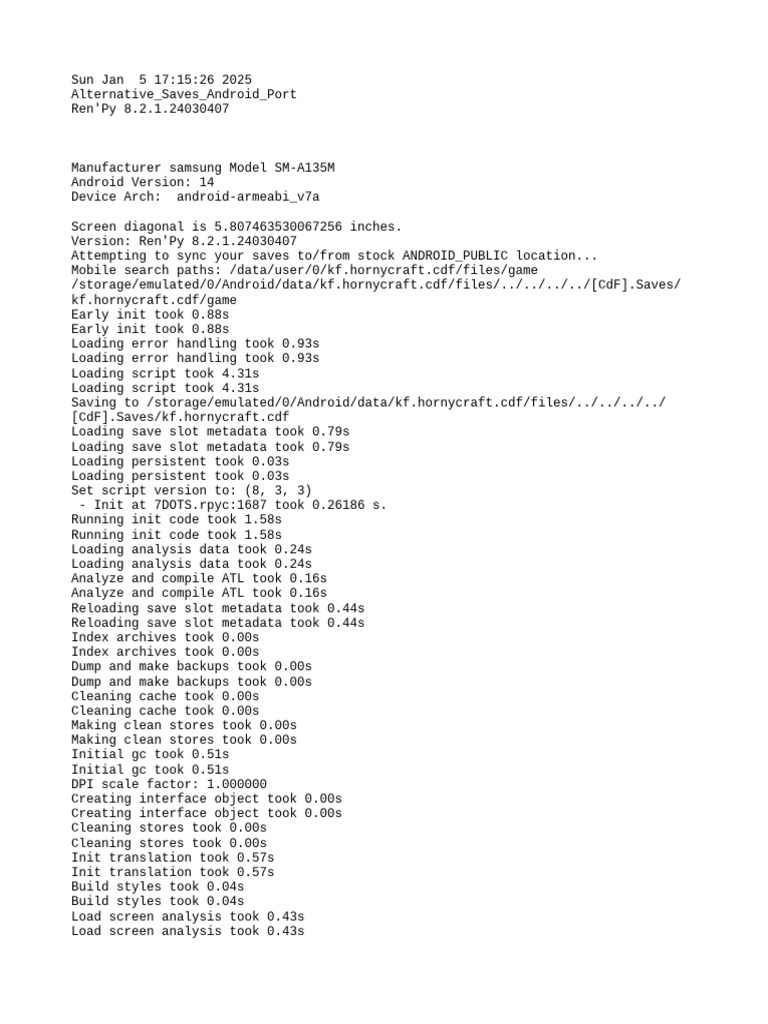 Sun Jan  5 17:15:26 2025
Alternative_Saves_Android_Port
Ren'Py 8.2.1.24030407

Manufacturer samsung Model SM-A135M
Android Version: 14
Device Arch:  android-armeabi_v7a

Screen diagonal is 5.807463530067256 inches.
Version: Ren'Py 8.2.1.24030407
Attempting to sync your saves to/from stock ANDROID_PUBLIC location...
Mobile search paths: /data/user/0/kf.hornycraft.cdf/files/game
/storage/emulated/0/Android/data/kf.hornycraft.cdf/files/../../../../[CdF].Saves/kf.hornycraft.cdf/game
Early init took 0.88s
Early init took 0.88s
Loading error handling took 0.93s
Loading error handling took 0.93s
Loading script took 4.31s
Loading script took 4.31s
Saving to /storage/emulated/0/Android/data/kf.hornycraft.cdf/files/../../../../[CdF].Saves/kf.hornycraft.cdf
Loading save slot metadata took 0.79s
Loading save slot metadata took 0.79s
Loading persistent took 0.03s
Loading persistent took 0.03s
Set script version to: (8, 3, 3)
 - Init at 7DOTS.rpyc:1687 took 0.26186 s.
Running init code took 1.58s
Running init code took 1.58s
Loading analysis data took 0.24s
Loading analysis data took 0.24s
Analyze and compile ATL took 0.16s
Analyze and compile ATL took 0.16s
Reloading save slot metadata took 0.44s
Reloading save slot metadata took 0.44s
Index archives took 0.00s
Index archives took 0.00s
Dump and make backups took 0.00s
Dump and make backups took 0.00s
Cleaning cache took 0.00s
Cleaning cache took 0.00s
Making clean stores took 0.00s
Making clean stores took 0.00s
Initial gc took 0.51s
Initial gc took 0.51s
DPI scale factor: 1.000000
Creating interface object took 0.00s
Creating interface object took 0.00s
Cleaning stores took 0.00s
Cleaning stores took 0.00s
Init translation took 0.57s
Init translation took 0.57s
Build styles took 0.04s
Build styles took 0.04s
Load screen analysis took 0.43s
Load screen analysis took 0.43s